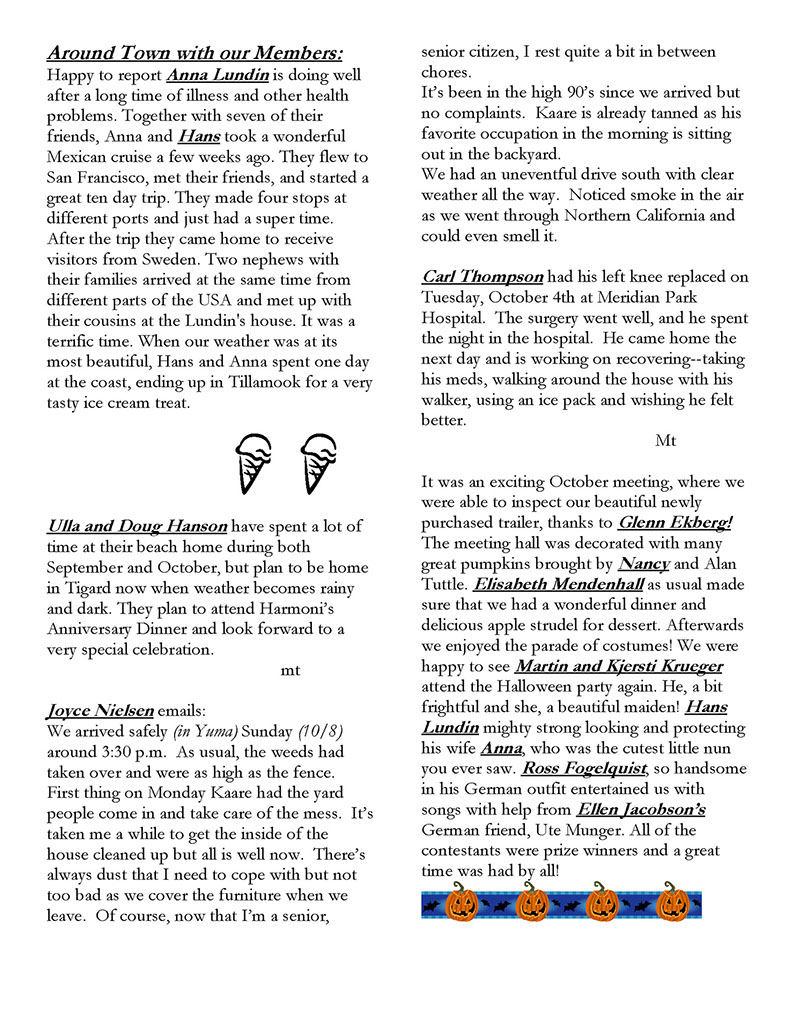 Around Town with our Members:
Happy to report Anna Lundin is doing well after a long time of illness and other health problems. Together with seven of their friends, Anna and Hans took a wonderful Mexican cruise a few weeks ago. They flew to San Francisco, met their friends, and started a great ten day trip. They made four stops at different ports and just had a super time. After the trip they came home to receive visitors from Sweden. Two nephews with their families arrived at the same time from different parts of the USA and met up with their cousins at the Lundin's house. It was a terrific time. When our weather was at its most beautiful, Hans and Anna spent one day at the coast, ending up in Tillamook for a very tasty ice cream treat.

Ulla and Doug Hanson have spent a lot of time at their beach home during both September and October, but plan to be home in Tigard now when weather becomes rainy and dark. They plan to attend Harmoni's Anniversary Dinner and look forward to a very special celebration.
mt

Joyce Nielsen emails:
We arrived safely (in Yuma) Sunday (10/8) around 3:30 p.m. As usual, the weeds had taken over and were as high as the fence. First thing on Monday Kaare had the yard people come in and take care of the mess. It's taken me a while to get the inside of the house cleaned up but all is well now. There's always dust that I need to cope with but not too bad as we cover the furniture when we leave. Of course, now that I'm a senior, senior citizen, I rest quite a bit in between chores.
It's been in the high 90's since we arrived but no complaints. Kaare is already tanned as his favorite occupation in the morning is sitting out in the backyard.
We had an uneventful drive south with clear weather all the way. Noticed smoke in the air as we went through Northern California and could even smell it.

Carl Thompson had his left knee replaced on Tuesday, October 4th at Meridian Park Hospital. The surgery went well, and he spent the night in the hospital. He came home the next day and is working on recovering--taking his meds, walking around the house with his walker, using an ice pack and wishing he felt better.
Mt

It was an exciting October meeting, where we were able to inspect our beautiful newly purchased trailer, thanks to Glenn Ekberg! The meeting hall was decorated with many great pumpkins brought by Nancy and Alan Tuttle. Elisabeth Mendenhall as usual made sure that we had a wonderful dinner and delicious apple strudel for dessert. Afterwards we enjoyed the parade of costumes! We were happy to see Martin and Kjersti Krueger attend the Halloween party again. He, a bit frightful and she, a beautiful maiden! Hans Lundin mighty strong looking and protecting his wife Anna, who was the cutest little nun you ever saw. Ross Fogelquist, so handsome in his German outfit entertained us with songs with help from Ellen Jacobson's German friend, Ute Munger. All of the contestants were prize winners and a great time was had by all!